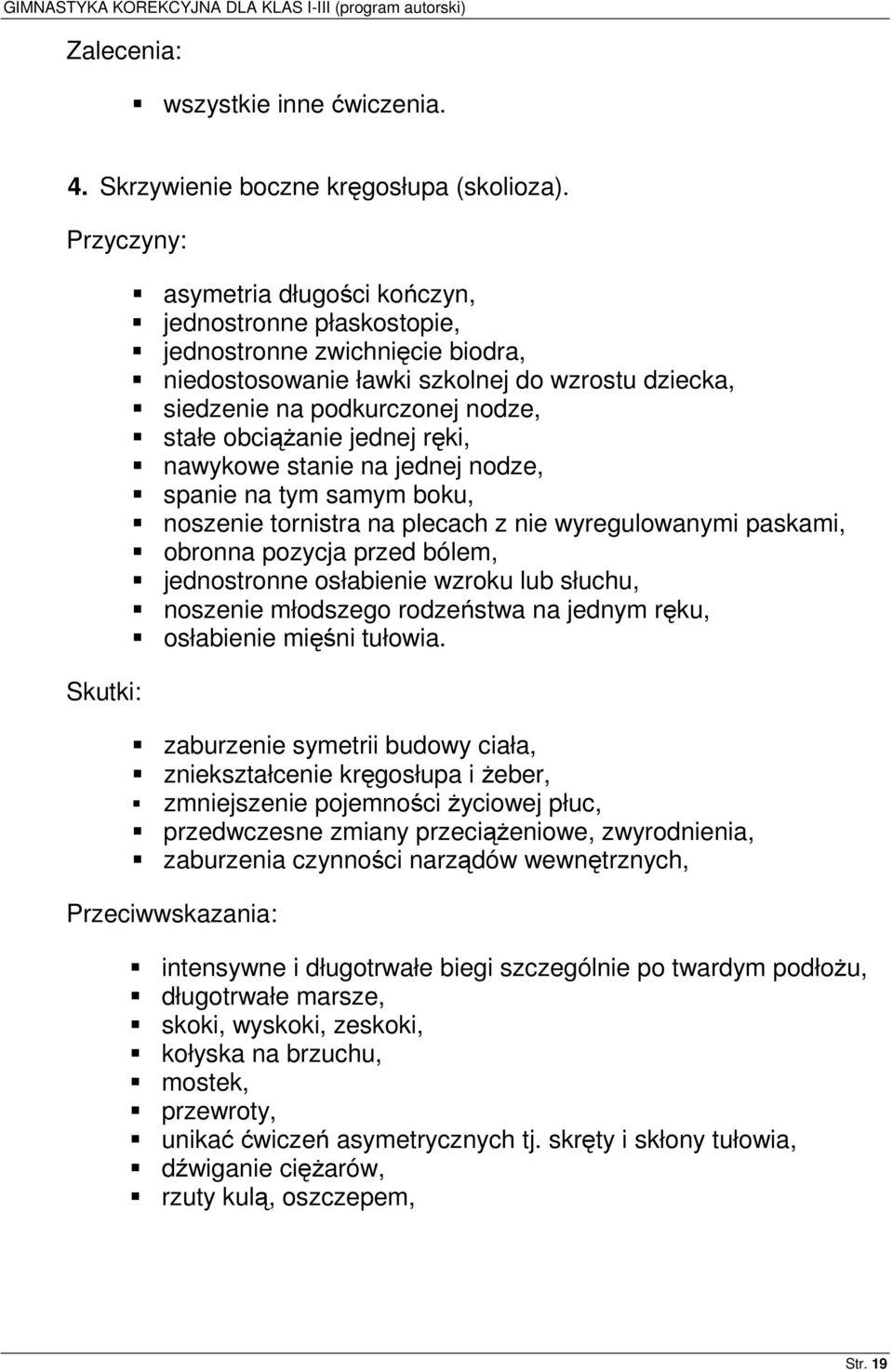 GIMNASTYKA KOREKCYJNA DLA KLAS I-III (program autorski)

Zalecenia:

- wszystkie inne ćwiczenia.

4. Skrzywienie boczne kręgosłupa (skolioza).

Przyczyny:

- asymetria długości kończyn,
- jednostronne płaskostopie,
- jednostronne zwichnięcie biodra,
- niedostosowanie ławki szkolnej do wzrostu dziecka,
- siedzenie na podkurczonej nodze,
- stałe obciążanie jednej ręki,
- nawykowe stanie na jednej nodze,
- spanie na tym samym boku,
- noszenie tornistra na plecach z nie wyregulowanymi paskami,
- obronna pozycja przed bólem,
- jednostronne osłabienie wzroku lub słuchu,
- noszenie młodszego rodzeństwa na jednym ręku,
- osłabienie mięśni tułowia.

Skutki:

- zaburzenie symetrii budowy ciała,
- zniekształcenie kręgosłupa i żeber,
- zmniejszenie pojemności życiowej płuc,
- przedwczesne zmiany przeciążeniowe, zwyrodnienia,
- zaburzenia czynności narządów wewnętrznych,

Przeciwwskazania:

- intensywne i długotrwałe biegi szczególnie po twardym podłożu,
- długotrwałe marsze,
- skoki, wyskoki, zeskoki,
- kołyska na brzuchu,
- mostek,
- przewroty,
- unikać ćwiczeń asymetrycznych tj. skręty i skłony tułowia,
- dźwiganie ciężarów,
- rzuty kulą, oszczepem,

Str. 19